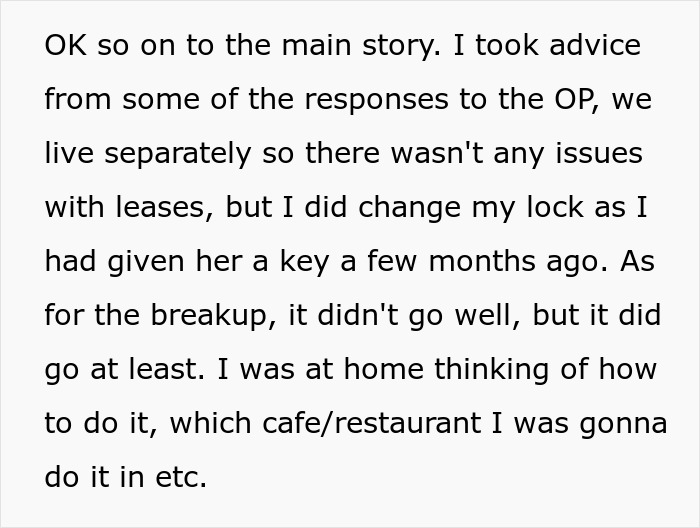 OK so on to the main story. I took advice from some of the responses to the OP, we live separately so there wasn't any issues with leases, but I did change my lock as I had given her a key a few months ago. As for the breakup, it didn't go well, but it did go at least. I was at home thinking of how to do it, which cafe/restaurant I was gonna do it in etc.